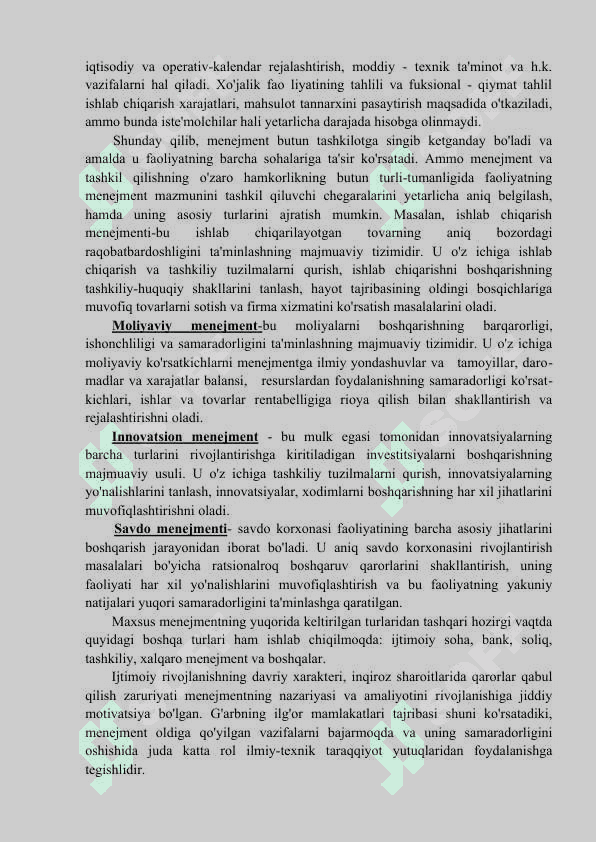 iqtisodiy va operativ-kalendar rejalashtirish, moddiy - texnik ta'minot va h.k. vazifalarni hal qiladi. Xo'jalik fao liyatining tahlili va fuksional - qiymat tahlil ishlab chiqarish xarajatlari, mahsulot tannarxini pasaytirish maqsadida o'tkaziladi, ammo bunda iste'molchilar hali yetarlicha darajada hisobga olinmaydi.

Shunday qilib, menejment butun tashkilotga singib ketganday bo'ladi va amalda u faoliyatning barcha sohalariga ta'sir ko'rsatadi. Ammo menejment va tashkil qilishning o'zaro hamkorlikning butun turli-tumanligida faoliyatning menejment mazmunini tashkil qiluvchi chegaralarini yetarlicha aniq belgilash, hamda uning asosiy turlarini ajratish mumkin. Masalan, ishlab chiqarish menejmenti-bu ishlab chiqarilayotgan tovarning aniq bozordagi raqobatbardoshligini ta'minlashning majmuaviy tizimidir. U o'z ichiga ishlab chiqarish va tashkiliy tuzilmalarni qurish, ishlab chiqarishni boshqarishning tashkiliy-huquqiy shakllarini tanlash, hayot tajribasining oldingi bosqichlariga muvofiq tovarlarni sotish va firma xizmatini ko'rsatish masalalarini oladi.

Moliyaviy menejment-bu moliyalarni boshqarishning barqarorligi, ishonchliligi va samaradorligini ta'minlashning majmuaviy tizimidir. U o'z ichiga moliyaviy ko'rsatkichlarni menejmentga ilmiy yondashuvlar va tamoyillar, daromadlar va xarajatlar balansi, resurslardan foydalanishning samaradorligi ko'rsatkichlari, ishlar va tovarlar rentabelligiga rioya qilish bilan shakllantirish va rejalashtirishni oladi.

Innovatsion menejment - bu mulk egasi tomonidan innovatsiyalarning barcha turlarini rivojlantirishga kiritiladigan investitsiyalarni boshqarishning majmuaviy usuli. U o'z ichiga tashkiliy tuzilmalarni qurish, innovatsiyalarning yo'nalishlarini tanlash, innovatsiyalar, xodimlarni boshqarishning har xil jihatlarini muvofiqlashtirishni oladi.

Savdo menejmenti- savdo korxonasi faoliyatining barcha asosiy jihatlarini boshqarish jarayonidan iborat bo'ladi. U aniq savdo korxonasini rivojlantirish masalalari bo'yicha ratsionalroq boshqaruv qarorlarini shakllantirish, uning faoliyati har xil yo'nalishlarini muvofiqlashtirish va bu faoliyatning yakuniy natijalari yuqori samaradorligini ta'minlashga qaratilgan.

Maxsus menejmentning yuqorida keltirilgan turlaridan tashqari hozirgi vaqtda quyidagi boshqa turlari ham ishlab chiqilmoqda: ijtimoiy soha, bank, soliq, tashkiliy, xalqaro menejment va boshqalar.

Ijtimoiy rivojlanishning davriy xarakteri, inqiroz sharoitlarida qarorlar qabul qilish zaruriyati menejmentning nazariyasi va amaliyotini rivojlanishiga jiddiy motivatsiya bo'lgan. G'arbning ilg'or mamlakatlari tajribasi shuni ko'rsatadiki, menejment oldiga qo'yilgan vazifalarni bajarmoqda va uning samaradorligini oshishida juda katta rol ilmiy-texnik taraqqiyot yutuqlaridan foydalanishga tegishlidir.